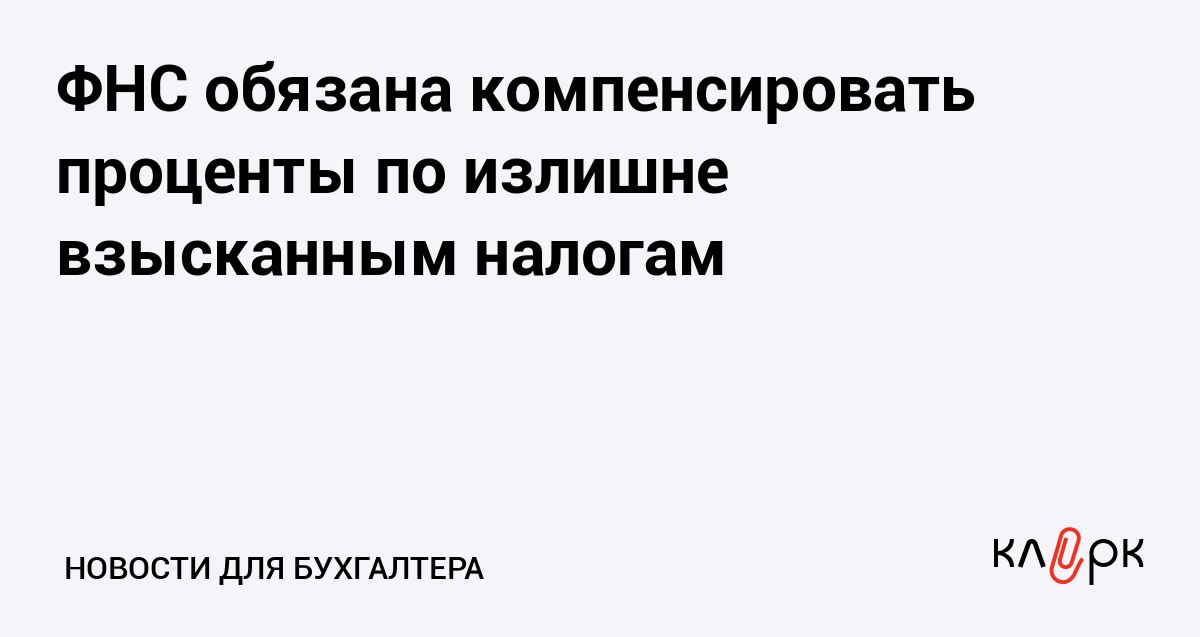 ФНС обязана компенсировать проценты по излишне взысканным налогам

НОВОСТИ ДЛЯ БУХГАЛТЕРА

КЛЕРК